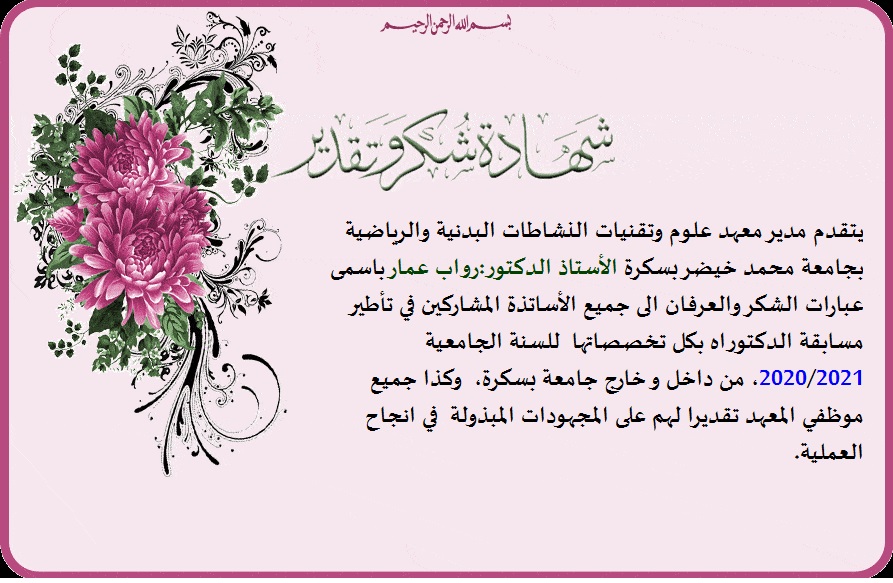 بسم الله الرحمن الرحيم

شهادة شكر وتقدير

يتقدم مدير معهد علوم وتقنيات النشاطات البدنية والرياضية بجامعة محمد خيضر بسكرة الأستاذ الدكتور:رواب عمار باسمى عبارات الشكر والعرفان الى جميع الأساتذة المشاركين في تأطير مسابقة الدكتوراه بكل تخصصاتها للسنة الجامعية 2020/2021، من داخل و خارج جامعة بسكرة، وكذا جميع موظفي المعهد تقديرا لهم على المجهودات المبذولة في انجاح العملية.